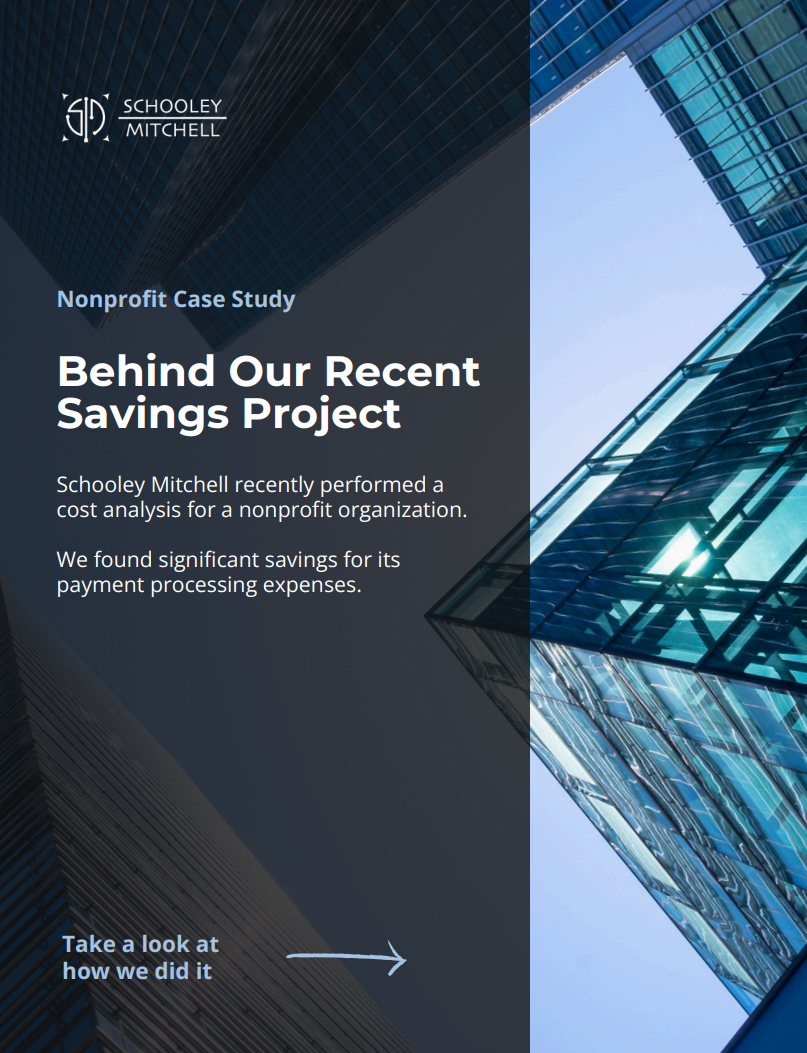 SCHOOLEY MITCHELL

Nonprofit Case Study

Behind Our Recent Savings Project

Schooley Mitchell recently performed a cost analysis for a nonprofit organization.

We found significant savings for its payment processing expenses.

Take a look at how we did it